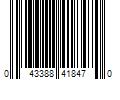 0 43388 41847 0